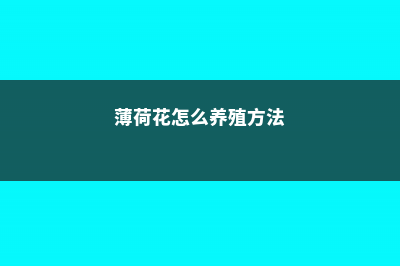 薄荷花怎么养殖方法